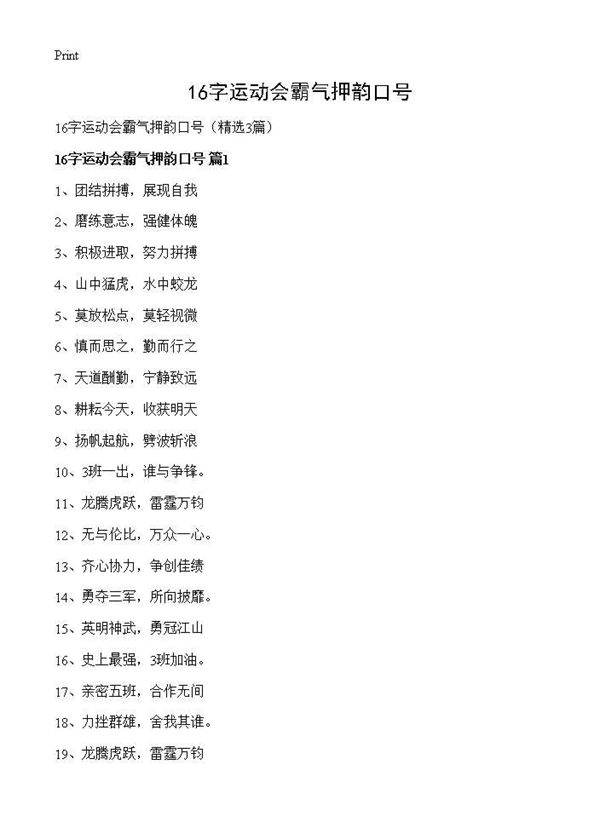 Print

16字运动会霸气押韵口号

16字运动会霸气押韵口号（精选3篇）

16字运动会霸气押韵口号 篇1

1、团结拼搏，展现自我

2、磨练意志，强健体魄

3、积极进取，努力拼搏

4、山中猛虎，水中蛟龙

5、莫放松点，莫轻视微

6、慎而思之，勤而行之

7、天道酬勤，宁静致远

8、耕耘今天，收获明天

9、扬帆起航，劈波斩浪

10、3班一出，谁与争锋。

11、龙腾虎跃，雷霆万钧

12、无与伦比，万众一心。

13、齐心协力，争创佳绩

14、勇夺三军，所向披靡。

15、英明神武，勇冠江山

16、史上最强，3班加油。

17、亲密五班，合作无间

18、力挫群雄，舍我其谁。

19、龙腾虎跃，雷霆万钧